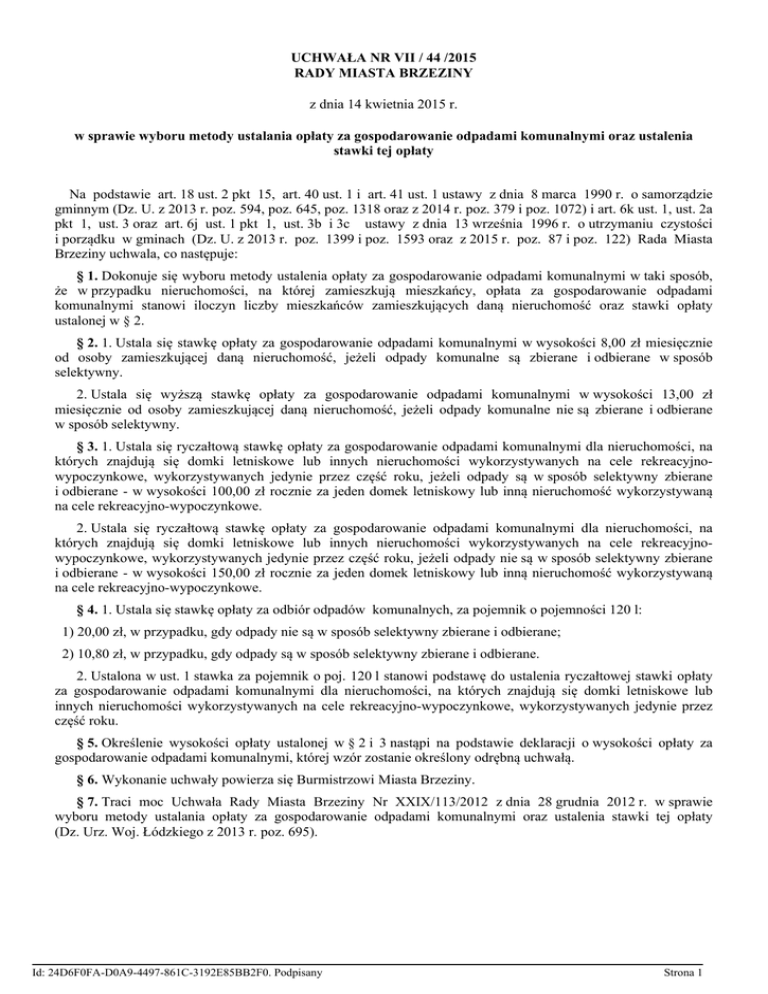 UCHWAŁA NR VII / 44 /2015
RADY MIASTA BRZEZINY

z dnia 14 kwietnia 2015 r.

w sprawie wyboru metody ustalania opłaty za gospodarowanie odpadami komunalnymi oraz ustalenia stawki tej opłaty

Na podstawie art. 18 ust. 2 pkt 15, art. 40 ust. 1 i art. 41 ust. 1 ustawy z dnia 8 marca 1990 r. o samorządzie gminnym (Dz. U. z 2013 r. poz. 594, poz. 645, poz. 1318 oraz z 2014 r. poz. 379 i poz. 1072) i art. 6k ust. 1, ust. 2a pkt 1, ust. 3 oraz art. 6j ust. 1 pkt 1, ust. 3b i 3c ustawy z dnia 13 września 1996 r. o utrzymaniu czystości i porządku w gminach (Dz. U. z 2013 r. poz. 1399 i poz. 1593 oraz z 2015 r. poz. 87 i poz. 122) Rada Miasta Brzeziny uchwala, co następuje:

§ 1. Dokonuje się wyboru metody ustalenia opłaty za gospodarowanie odpadami komunalnymi w taki sposób, że w przypadku nieruchomości, na której zamieszkują mieszkańcy, opłata za gospodarowanie odpadami komunalnymi stanowi iloczyn liczby mieszkańców zamieszkujących daną nieruchomość oraz stawki opłaty ustalonej w § 2.

§ 2. 1. Ustala się stawkę opłaty za gospodarowanie odpadami komunalnymi w wysokości 8,00 zł miesięcznie od osoby zamieszkującej daną nieruchomość, jeżeli odpady komunalne są zbierane i odbierane w sposób selektywny.

2. Ustala się wyższą stawkę opłaty za gospodarowanie odpadami komunalnymi w wysokości 13,00 zł miesięcznie od osoby zamieszkującej daną nieruchomość, jeżeli odpady komunalne nie są zbierane i odbierane w sposób selektywny.

§ 3. 1. Ustala się ryczałtową stawkę opłaty za gospodarowanie odpadami komunalnymi dla nieruchomości, na których znajdują się domki letniskowe lub innych nieruchomości wykorzystywanych na cele rekreacyjno-wypoczynkowe, wykorzystywanych jedynie przez część roku, jeżeli odpady są w sposób selektywny zbierane i odbierane - w wysokości 100,00 zł rocznie za jeden domek letniskowy lub inną nieruchomość wykorzystywaną na cele rekreacyjno-wypoczynkowe.

2. Ustala się ryczałtową stawkę opłaty za gospodarowanie odpadami komunalnymi dla nieruchomości, na których znajdują się domki letniskowe lub innych nieruchomości wykorzystywanych na cele rekreacyjno-wypoczynkowe, wykorzystywanych jedynie przez część roku, jeżeli odpady nie są w sposób selektywny zbierane i odbierane - w wysokości 150,00 zł rocznie za jeden domek letniskowy lub inną nieruchomość wykorzystywaną na cele rekreacyjno-wypoczynkowe.

§ 4. 1. Ustala się stawkę opłaty za odbiór odpadów komunalnych, za pojemnik o pojemności 120 l:

1) 20,00 zł, w przypadku, gdy odpady nie są w sposób selektywny zbierane i odbierane;

2) 10,80 zł, w przypadku, gdy odpady są w sposób selektywny zbierane i odbierane.

2. Ustalona w ust. 1 stawka za pojemnik o poj. 120 l stanowi podstawę do ustalenia ryczałtowej stawki opłaty za gospodarowanie odpadami komunalnymi dla nieruchomości, na których znajdują się domki letniskowe lub innych nieruchomości wykorzystywanych na cele rekreacyjno-wypoczynkowe, wykorzystywanych jedynie przez część roku.

§ 5. Określenie wysokości opłaty ustalonej w § 2 i 3 nastąpi na podstawie deklaracji o wysokości opłaty za gospodarowanie odpadami komunalnymi, której wzór zostanie określony odrębną uchwałą.

§ 6. Wykonanie uchwały powierza się Burmistrzowi Miasta Brzeziny.

§ 7. Traci moc Uchwała Rady Miasta Brzeziny Nr XXIX/113/2012 z dnia 28 grudnia 2012 r. w sprawie wyboru metody ustalania opłaty za gospodarowanie odpadami komunalnymi oraz ustalenia stawki tej opłaty (Dz. Urz. Woj. Łódzkiego z 2013 r. poz. 695).

Id: 24D6F0FA-D0A9-4497-861C-3192E85BB2F0. Podpisany Strona 1